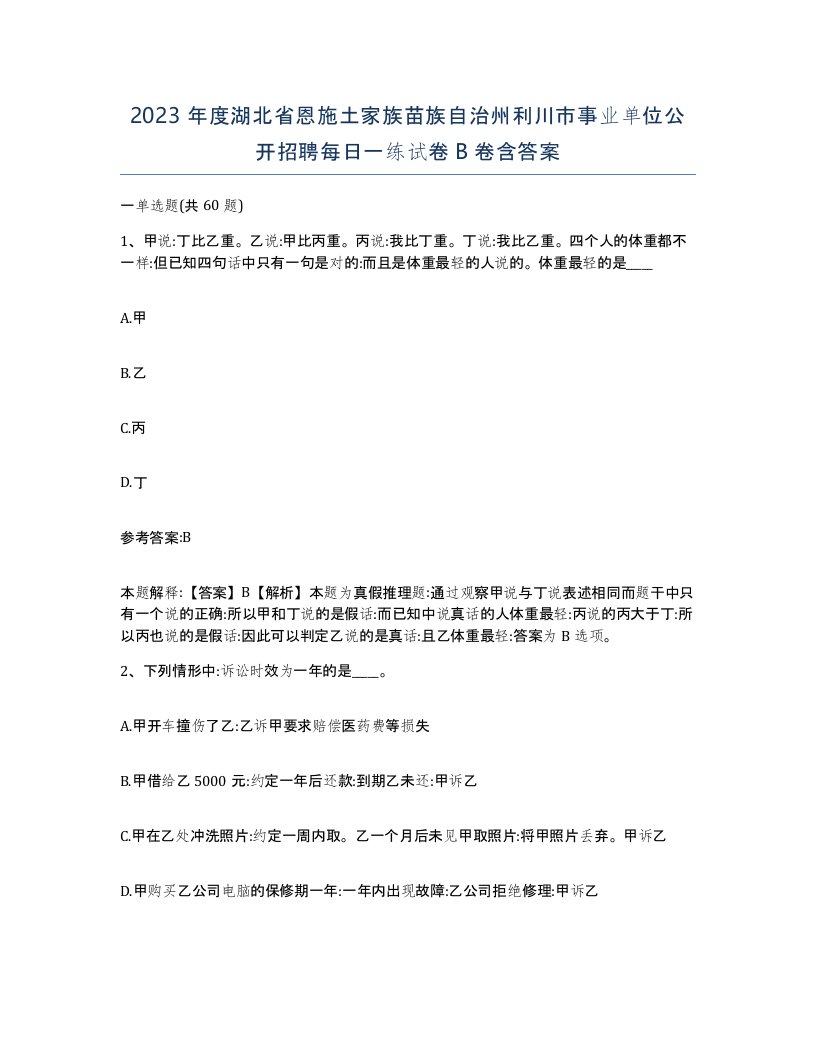 2023 年度湖北省恩施土家族苗族自治州利川市事业单位公开招聘每日一练试卷 B 卷含答案

一单选题(共 60 题)

1、甲说:丁比乙重。乙说:甲比丙重。丙说:我比丁重。丁说:我比乙重。四个人的体重都不一样:但已知四句话中只有一句是对的:而且是体重最轻的人说的。体重最轻的是____

A.甲

B.乙

C.丙

D.丁

参考答案:B

本题解释:【答案】B【解析】本题为真假推理题:通过观察甲说与丁说表述相同而题干中只有一个说的正确:所以甲和丁说的是假话:而已知中说真话的人体重最轻:丙说的丙大于丁:所以丙也说的是假话:因此可以判定乙说的是真话:且乙体重最轻:答案为 B 选项。

2、下列情形中:诉讼时效为一年的是____。

A.甲开车撞伤了乙:乙诉甲要求赔偿医药费等损失

B.甲借给乙 5000 元:约定一年后还款:到期乙未还:甲诉乙

C.甲在乙处冲洗照片:约定一周内取。乙一个月后未见甲取照片:将甲照片丢弃。甲诉乙

D.甲购买乙公司电脑的保修期一年:一年内出现故障:乙公司拒绝修理:甲诉乙